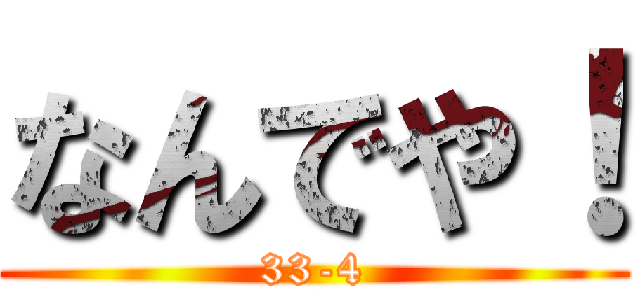 なんでや！
33-4